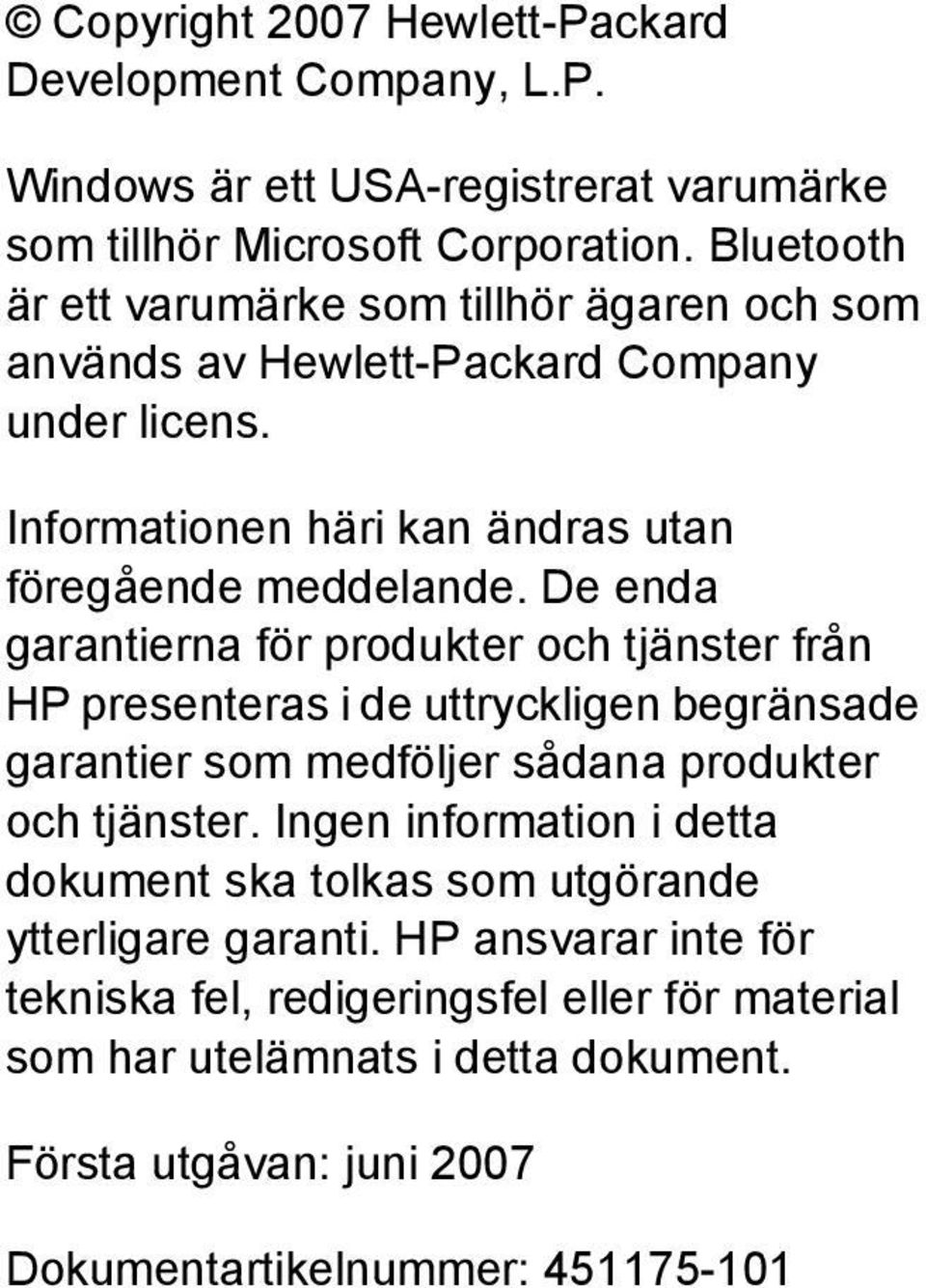 © Copyright 2007 Hewlett-Packard Development Company, L.P.

Windows är ett USA-registrerat varumärke som tillhör Microsoft Corporation. Bluetooth är ett varumärke som tillhör ägaren och som används av Hewlett-Packard Company under licens.

Informationen häri kan ändras utan föregående meddelande. De enda garantierna för produkter och tjänster från HP presenteras i de uttryckligen begränsade garantier som medföljer sådana produkter och tjänster. Ingen information i detta dokument ska tolkas som utgörande ytterligare garanti. HP ansvarar inte för tekniska fel, redigeringsfel eller för material som har utelämnats i detta dokument.

Första utgåvan: juni 2007

Dokumentartikelnummer: 451175-101